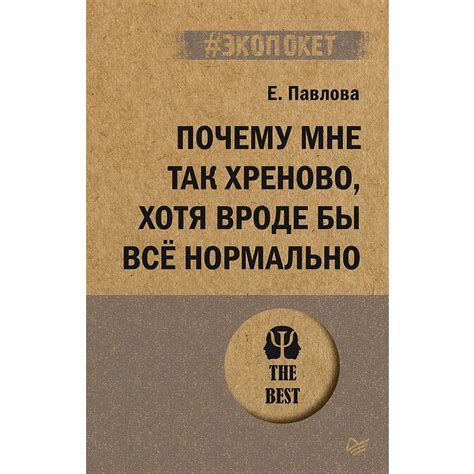 #ЭКОПОКЕТ

Е. Павлова

ПОЧЕМУ МНЕ ТАК ХРЕНОВО, ХОТЯ ВРОДЕ БЫ ВСЁ НОРМАЛЬНО

THE BEST